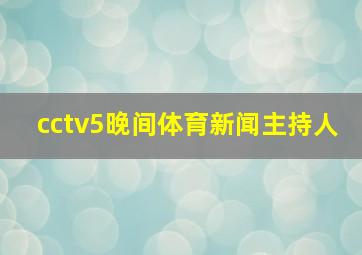 cctv5晚间体育新闻主持人